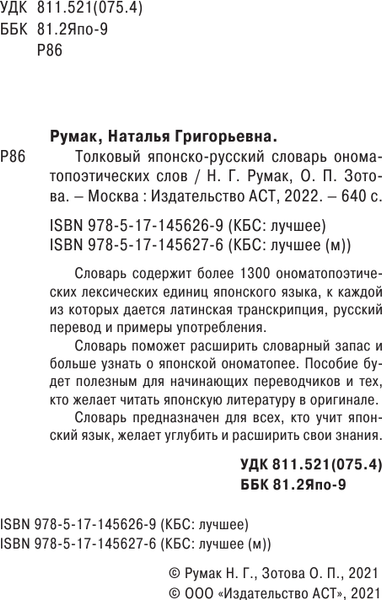 УДК 811.521(075.4)
ББК 81.2Япо-9
Р86

Румак, Наталья Григорьевна.

Р86 Толковый японско-русский словарь ономатопоэтических слов / Н. Г. Румак, О. П. Зотова. – Москва : Издательство АСТ, 2022. – 640 с.

ISBN 978-5-17-145626-9 (КБС: лучшее)
ISBN 978-5-17-145627-6 (КБС: лучшее (м))

Словарь содержит более 1300 ономатопоэтических лексических единиц японского языка, к каждой из которых дается латинская транскрипция, русский перевод и примеры употребления.

Словарь поможет расширить словарный запас и больше узнать о японской ономатопее. Пособие будет полезным для начинающих переводчиков и тех, кто желает читать японскую литературу в оригинале.

Словарь предназначен для всех, кто учит японский язык, желает углубить и расширить свои знания.

УДК 811.521(075.4)
ББК 81.2Япо-9

ISBN 978-5-17-145626-9 (КБС: лучшее)
ISBN 978-5-17-145627-6 (КБС: лучшее (м))

© Румак Н. Г., Зотова О. П., 2021
© ООО «Издательство АСТ», 2021